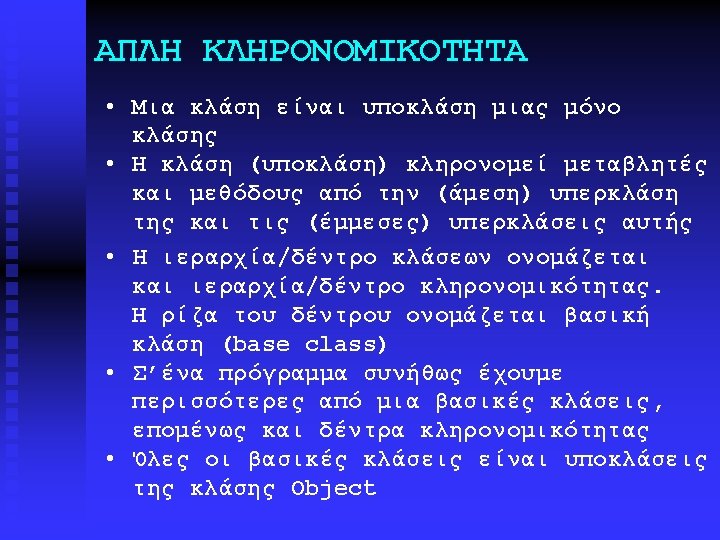 ΑΠΛΗ ΚΛΗΡΟΝΟΜΙΚΟΤΗΤΑ

• Μια κλάση είναι υποκλάση μιας μόνο κλάσης

• Η κλάση (υποκλάση) κληρονομεί μεταβλητές και μεθόδους από την (άμεση) υπερκλάση της και τις (έμμεσες) υπερκλάσεις αυτής

• Η ιεραρχία/δέντρο κλάσεων ονομάζεται και ιεραρχία/δέντρο κληρονομικότητας. Η ρίζα του δέντρου ονομάζεται βασική κλάση (base class)

• Σ'ένα πρόγραμμα συνήθως έχουμε περισσότερες από μια βασικές κλάσεις, επομένως και δέντρα κληρονομικότητας

• Όλες οι βασικές κλάσεις είναι υποκλάσεις της κλάσης Object